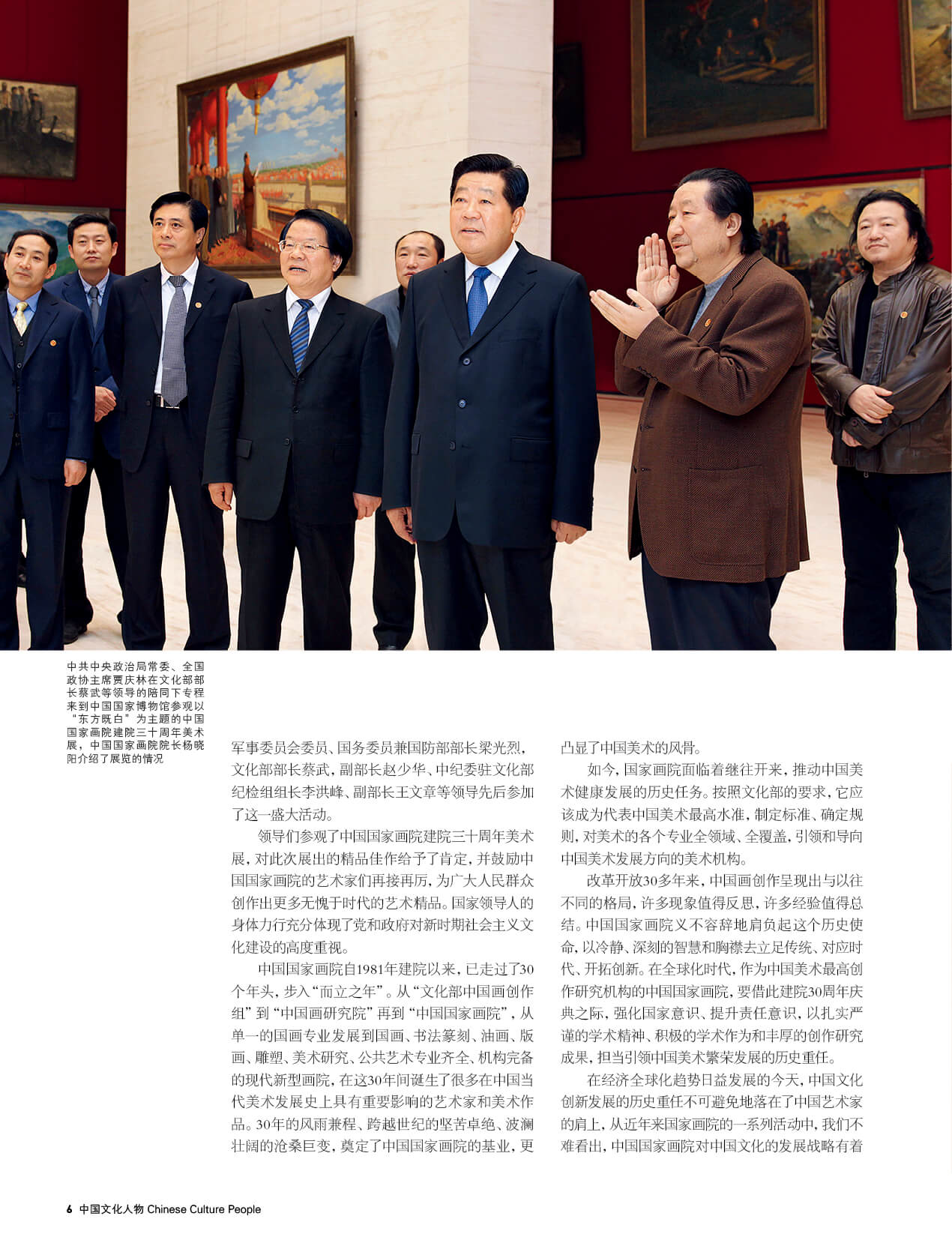 中共中央政治局常委、全国政协主席贾庆林在文化部部长蔡武等领导的陪同下专程来到中国国家博物馆参观以“东方既白”为主题的中国国家画院建院三十周年美术展，中国国家画院院长杨晓阳介绍了展览的情况

军事委员会委员、国务委员兼国防部部长梁光烈，文化部部长蔡武，副部长赵少华、中纪委驻文化部纪检组组长李洪峰、副部长王文章等领导先后参加了这一盛大活动。

领导们参观了中国国家画院建院三十周年美术展，对此次展出的精品佳作给予了肯定，并鼓励中国国家画院的艺术家们再接再厉，为广大人民群众创作出更多无愧于时代的艺术精品。国家领导人的身体力行充分体现了党和政府对新时期社会主义文化建设的高度重视。

中国国家画院自1981年建院以来，已走过了30个年头，步入“而立之年”。从“文化部中国画创作组”到“中国画研究院”再到“中国国家画院”，从单一的国画专业发展到国画、书法篆刻、油画、版画、雕塑、美术研究、公共艺术专业齐全、机构完备的现代新型画院，在这30年间诞生了很多在中国当代美术发展史上具有重要影响的艺术家和美术作品。30年的风雨兼程、跨越世纪的坚苦卓绝、波澜壮阔的沧桑巨变，奠定了中国国家画院的基业，更凸显了中国美术的风骨。

如今，国家画院面临着继往开来，推动中国美术健康发展的历史任务。按照文化部的要求，它应该成为代表中国美术最高水准，制定标准、确定规则，对美术的各个专业全领域、全覆盖，引领和导向中国美术发展方向的美术机构。

改革开放30多年来，中国画创作呈现出与以往不同的格局，许多现象值得反思，许多经验值得总结。中国国家画院义不容辞地肩负起这个历史使命，以冷静、深刻的智慧和胸襟去立足传统、对应时代、开拓创新。在全球化时代，作为中国美术最高创作研究机构的中国国家画院，要借此建院30周年庆典之际，强化国家意识、提升责任意识，以扎实严谨的学术精神、积极的学术作为和丰厚的创作研究成果，担当引领中国美术繁荣发展的历史重任。

在经济全球化趋势日益发展的今天，中国文化创新发展的历史重任不可避免地落在了中国艺术家的肩上，从近年来国家画院的一系列活动中，我们不难看出，中国国家画院对中国文化的发展战略有着

6 中国文化人物 Chinese Culture People